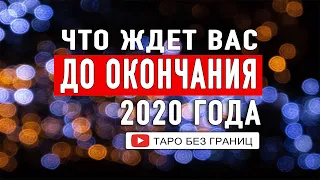 ЧТО ЖДЕТ ВАС
ДО ОКОНЧАНИЯ
2020 ГОДА

ТАРО БЕЗ ГРАНИЦ